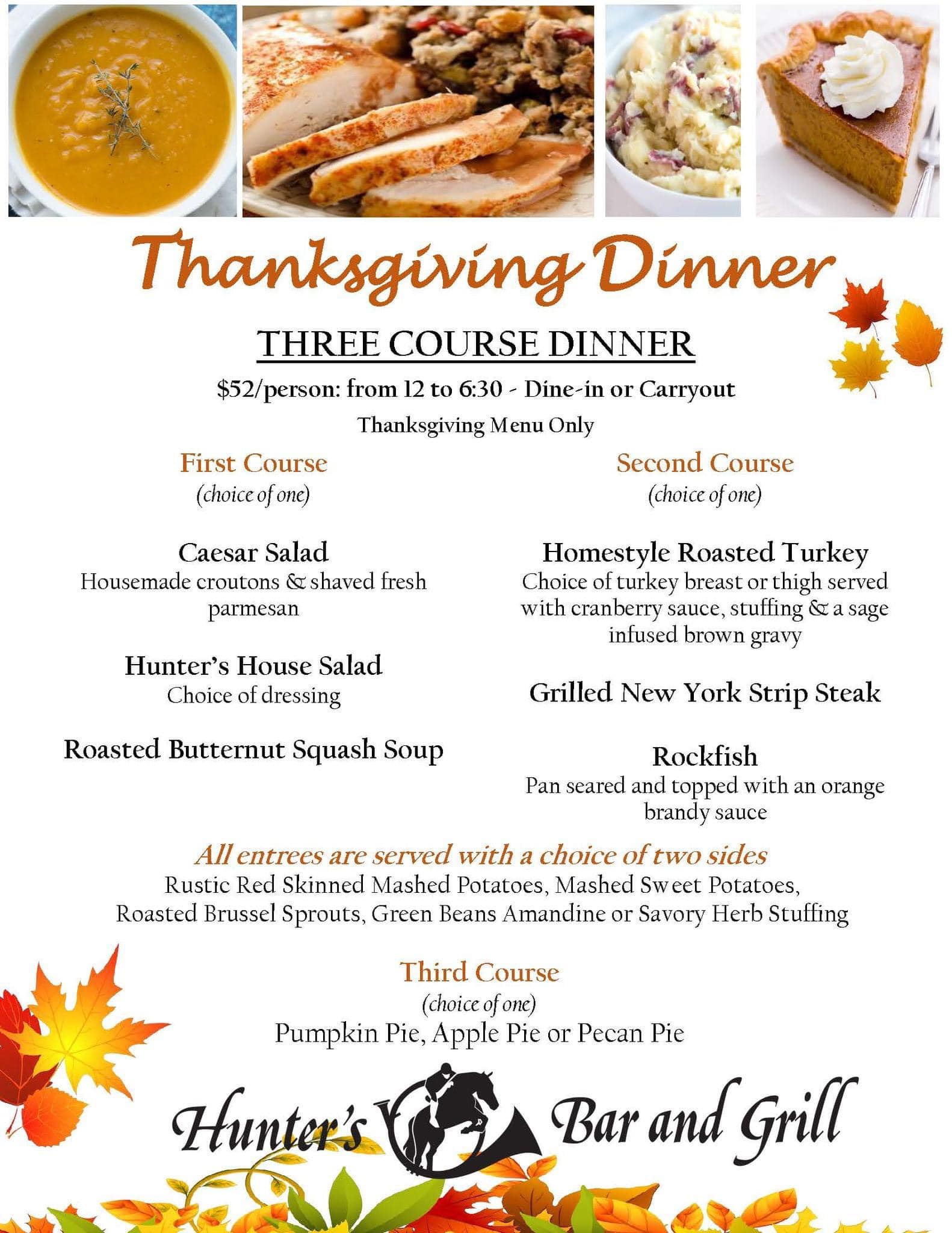 Thanksgiving Dinner

THREE COURSE DINNER

\$52/person: from 12 to 6:30 - Dine-in or Carryout

Thanksgiving Menu Only

First Course
(choice of one)

Caesar Salad
Housemade croutons & shaved fresh parmesan

Hunter's House Salad
Choice of dressing

Roasted Butternut Squash Soup

Second Course
(choice of one)

Homestyle Roasted Turkey
Choice of turkey breast or thigh served with cranberry sauce, stuffing & a sage infused brown gravy

Grilled New York Strip Steak

Rockfish
Pan seared and topped with an orange brandy sauce

All entrees are served with a choice of two sides
Rustic Red Skinned Mashed Potatoes, Mashed Sweet Potatoes, Roasted Brussel Sprouts, Green Beans Amandine or Savory Herb Stuffing

Third Course
(choice of one)
Pumpkin Pie, Apple Pie or Pecan Pie

Hunter's Bar and Grill